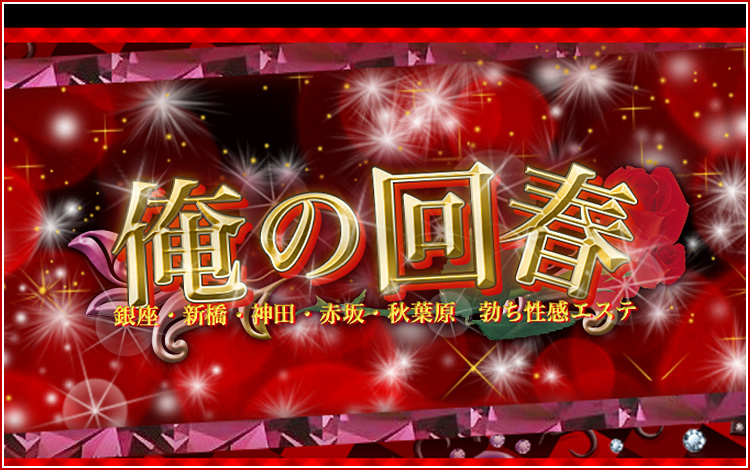 俺の回春

銀座・新橋・神田・赤坂・秋葉原 勃ち性感エステ